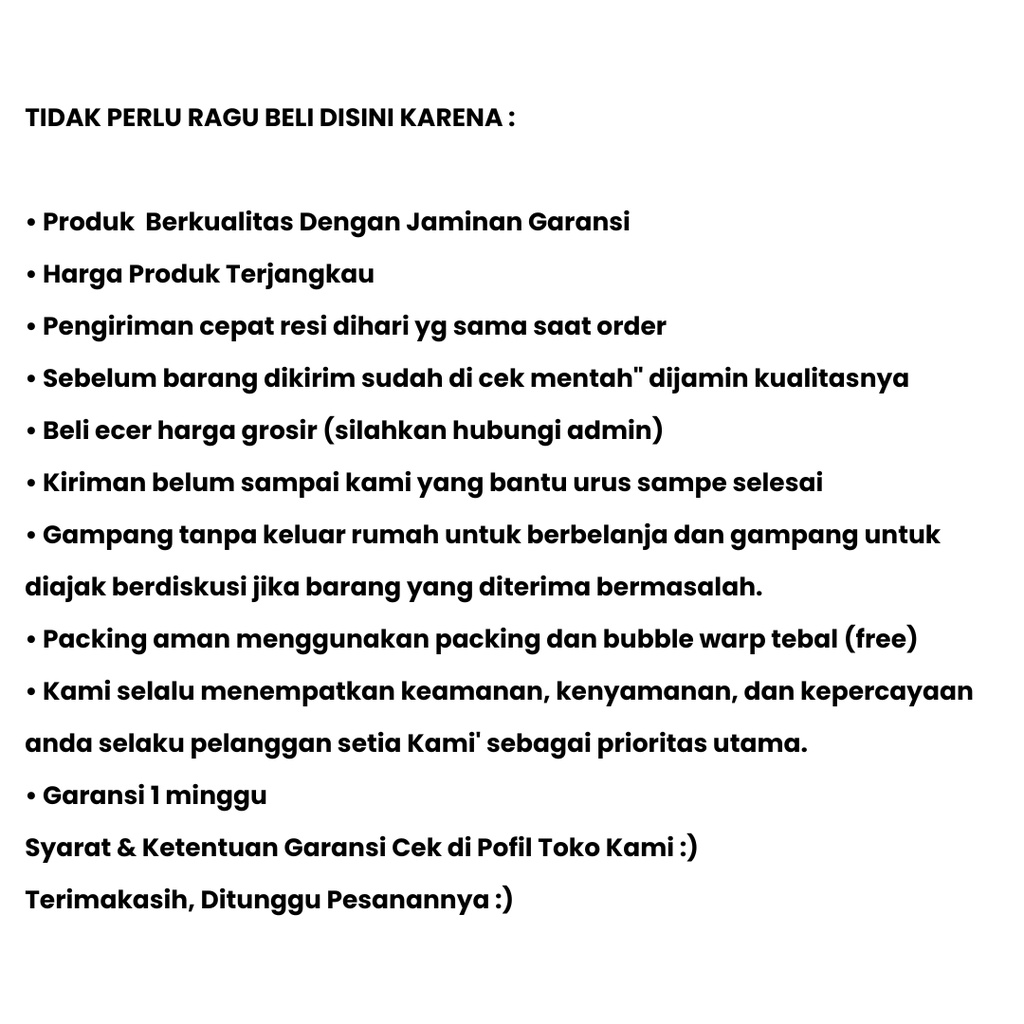 TIDAK PERLU RAGU BELI DISINI KARENA :

• Produk Berkualitas Dengan Jaminan Garansi
• Harga Produk Terjangkau
• Pengiriman cepat resi dihari yg sama saat order
• Sebelum barang dikirim sudah di cek mentah" dijamin kualitasnya
• Beli ecer harga grosir (silahkan hubungi admin)
• Kiriman belum sampai kami yang bantu urus sampe selesai
• Gampang tanpa keluar rumah untuk berbelanja dan gampang untuk diajak berdiskusi jika barang yang diterima bermasalah.
• Packing aman menggunakan packing dan bubble warp tebal (free)
• Kami selalu menempatkan keamanan, kenyamanan, dan kepercayaan anda selaku pelanggan setia Kami' sebagai prioritas utama.
• Garansi 1 minggu
Syarat & Ketentuan Garansi Cek di Pofil Toko Kami :)
Terimakasih, Ditunggu Pesanannya :)